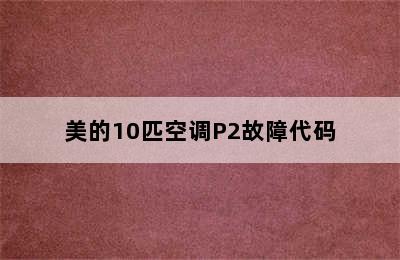 美的10匹空调P2故障代码